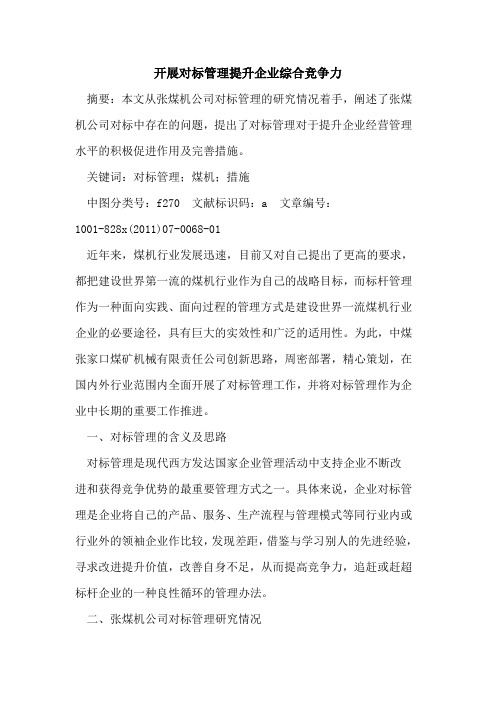 开展对标管理提升企业综合竞争力

摘要：本文从张煤机公司对标管理的研究情况着手，阐述了张煤机公司对标中存在的问题，提出了对标管理对于提升企业经营管理水平的积极促进作用及完善措施。

关键词：对标管理；煤机；措施

中图分类号：f270　文献标识码：a　文章编号：1001-828x(2011)07-0068-01

近年来，煤机行业发展迅速，目前又对自己提出了更高的要求，都把建设世界第一流的煤机行业作为自己的战略目标，而标杆管理作为一种面向实践、面向过程的管理方式是建设世界一流煤机行业企业的必要途径，具有巨大的实效性和广泛的适用性。为此，中煤张家口煤矿机械有限责任公司创新思路，周密部署，精心策划，在国内外行业范围内全面开展了对标管理工作，并将对标管理作为企业中长期的重要工作推进。

一、对标管理的含义及思路

对标管理是现代西方发达国家企业管理活动中支持企业不断改进和获得竞争优势的最重要管理方式之一。具体来说，企业对标管理是企业将自己的产品、服务、生产流程与管理模式等同行业内或行业外的领袖企业作比较，发现差距，借鉴与学习别人的先进经验，寻求改进提升价值，改善自身不足，从而提高竞争力，追赶或赶超标杆企业的一种良性循环的管理办法。

二、张煤机公司对标管理研究情况